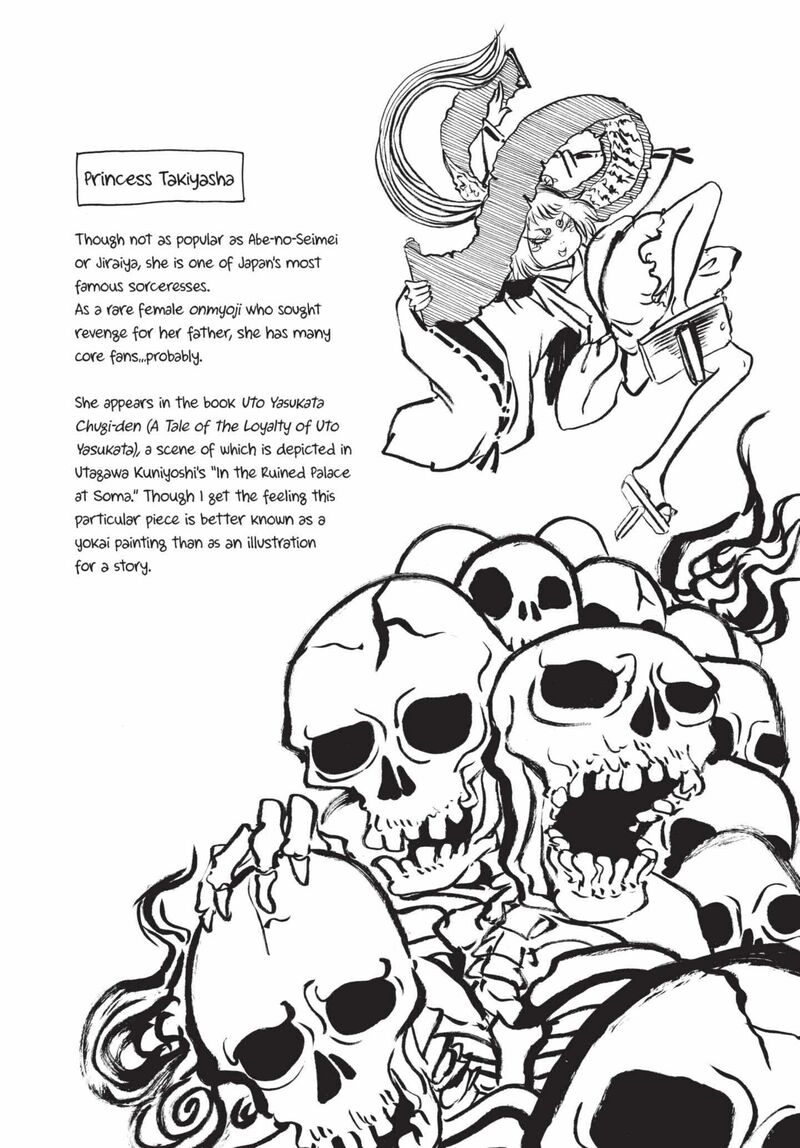 Princess Takiyasha

Though not as popular as Abe-no-Seimei or Jiraiya, she is one of Japan's most famous sorceresses. As a rare female onmyoji who sought revenge for her father, she has many core fans...probably.

She appears in the book Uto Yasukata Chugi-den (A Tale of the Loyalty of Uto Yasukata), a scene of which is depicted in Utagawa Kuniyoshi's "In the Ruined Palace at Soma." Though I get the feeling this particular piece is better known as a yokai painting than as an illustration for a story.